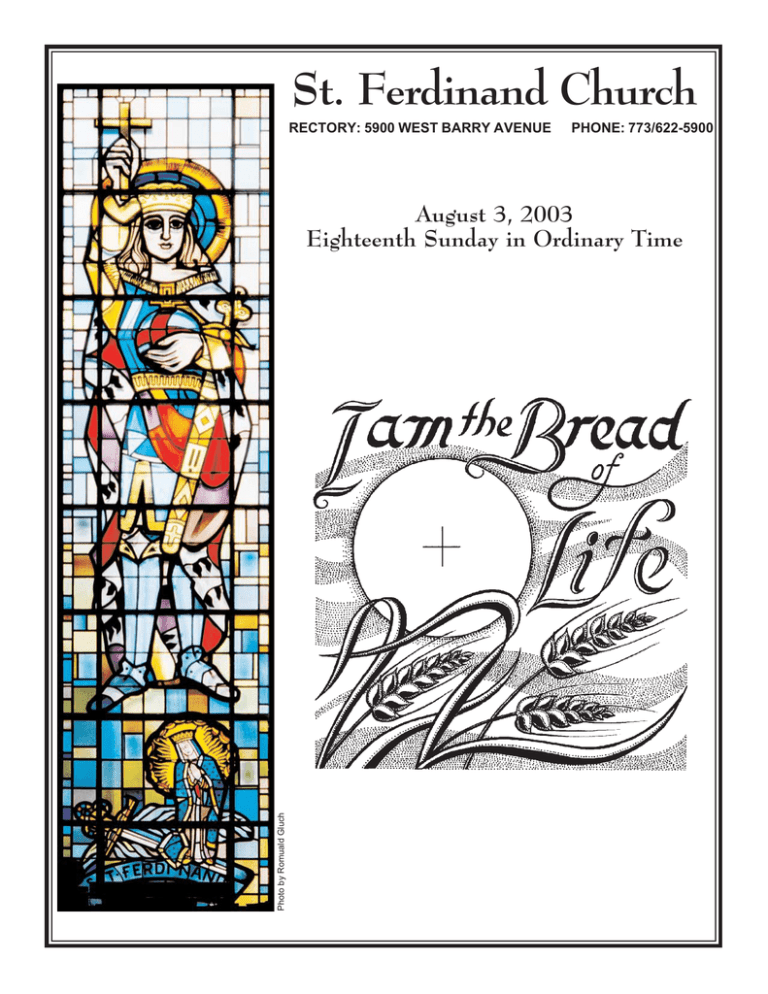 St. Ferdinand Church

RECTORY: 5900 WEST BARRY AVENUE PHONE: 773/622-5900

August 3, 2003
Eighteenth Sunday in Ordinary Time

I am the Bread of Life

ST. FERDINAND

Photo by Romuald Gluch